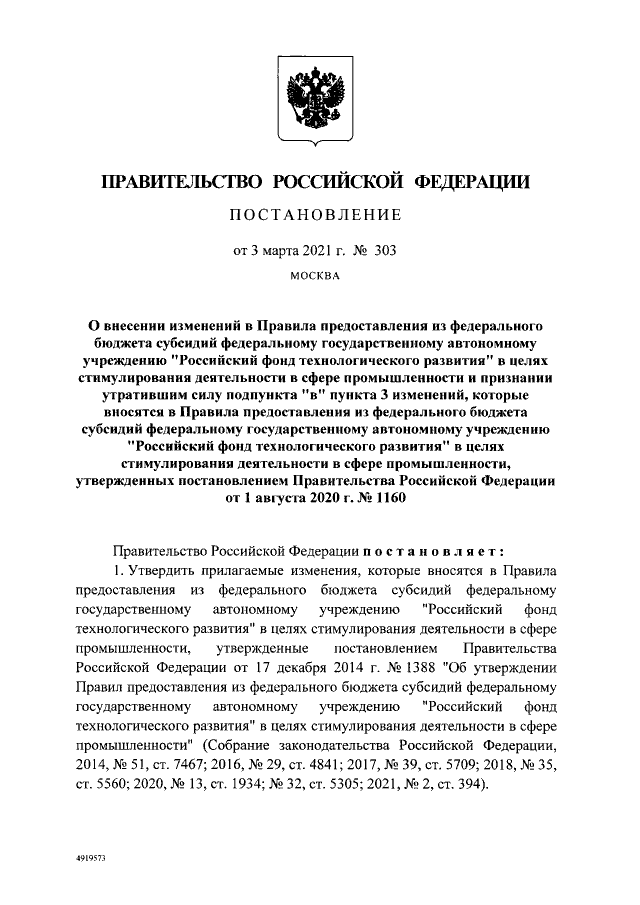 ПРАВИТЕЛЬСТВО РОССИЙСКОЙ ФЕДЕРАЦИИ

ПОСТАНОВЛЕНИЕ

от 3 марта 2021 г. № 303

МОСКВА

О внесении изменений в Правила предоставления из федерального бюджета субсидий федеральному государственному автономному учреждению "Российский фонд технологического развития" в целях стимулирования деятельности в сфере промышленности и признании утратившим силу подпункта "в" пункта 3 изменений, которые вносятся в Правила предоставления из федерального бюджета субсидий федеральному государственному автономному учреждению "Российский фонд технологического развития" в целях стимулирования деятельности в сфере промышленности, утвержденных постановлением Правительства Российской Федерации от 1 августа 2020 г. № 1160

Правительство Российской Федерации постановляет:

1. Утвердить прилагаемые изменения, которые вносятся в Правила предоставления из федерального бюджета субсидий федеральному государственному автономному учреждению "Российский фонд технологического развития" в целях стимулирования деятельности в сфере промышленности, утвержденные постановлением Правительства Российской Федерации от 17 декабря 2014 г. № 1388 "Об утверждении Правил предоставления из федерального бюджета субсидий федеральному государственному автономному учреждению "Российский фонд технологического развития" в целях стимулирования деятельности в сфере промышленности" (Собрание законодательства Российской Федерации, 2014, № 51, ст. 7467; 2016, № 29, ст. 4841; 2017, № 39, ст. 5709; 2018, № 35, ст. 5560; 2020, № 13, ст. 1934; № 32, ст. 5305; 2021, № 2, ст. 394).

4919573